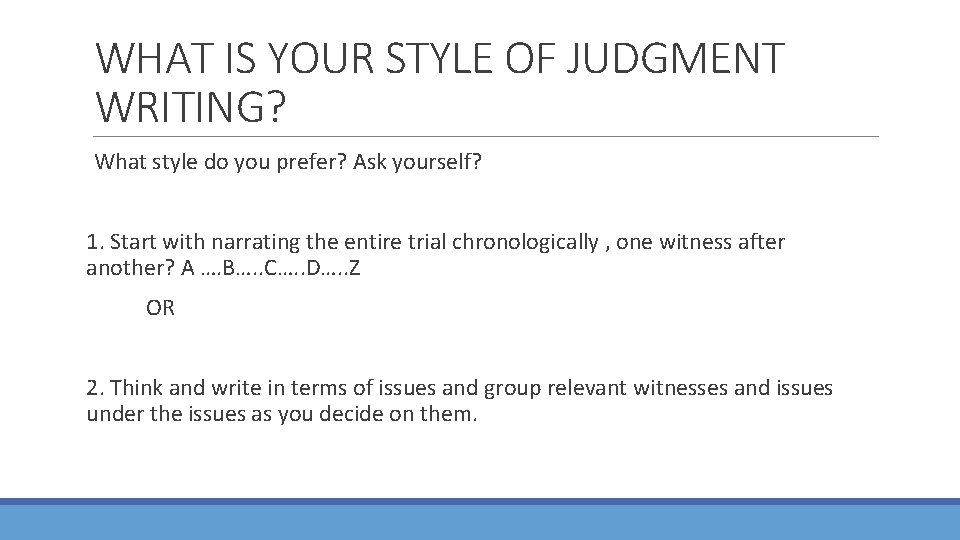 WHAT IS YOUR STYLE OF JUDGMENT WRITING?

What style do you prefer? Ask yourself?

1. Start with narrating the entire trial chronologically , one witness after another? A ….B…..C…..D…..Z

OR

2. Think and write in terms of issues and group relevant witnesses and issues under the issues as you decide on them.